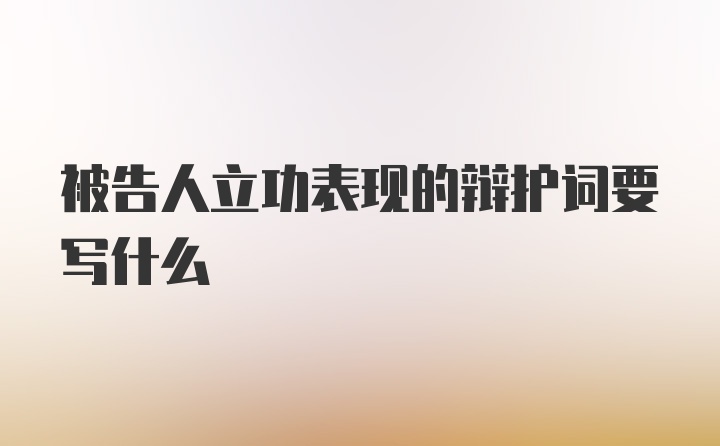 被告人立功表现的辩护词要写什么